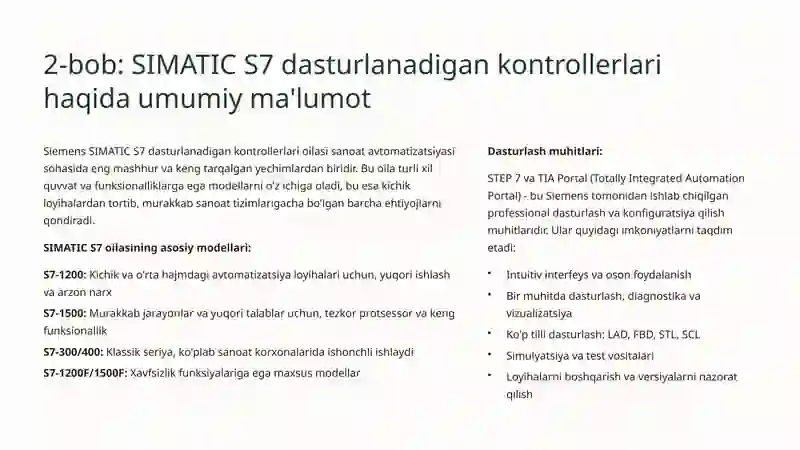 2-bob: SIMATIC S7 dasturlanadigan kontrollerlari haqida umumiy ma'lumot

Siemens SIMATIC S7 dasturlanadigan kontrollerlari oilasi sanoat avtomatizatsiyasi sohasida eng mashhur va keng tarqalgan yechimlardan biridir. Bu oila turli xil quvvat va funksionalliklarga ega modellarni o'z ichiga oladi, bu esa kichik loyihalardan tortib, murakkab sanoat tizimlarigacha bo'lgan barcha ehtiyojlarni qondiradi.

SIMATIC S7 oilasining asosiy modellari:

S7-1200: Kichik va o'rta hajmdagi avtomatizatsiya loyihalari uchun, yuqori ishlash va arzon narx

S7-1500: Murakkab jarayonlar va yuqori talablar uchun, tezkor protsessor va keng funksionallik

S7-300/400: Klassik seriya, ko'plab sanoat korxonalarida ishonchli ishlaydi

S7-1200F/1500F: Xavfsizlik funksiyalariga ega maxsus modellar

Dasturlash muhitlari:

STEP 7 va TIA Portal (Totally Integrated Automation Portal) - bu Siemens tomonidan ishlab chiqilgan professional dasturlash va konfiguratsiya qilish muhitlaridir. Ular quyidagi imkoniyatlarni taqdim etadi:

• Intuitiv interfeys va oson foydalanish
• Bir muhitda dasturlash, diagnostika va vizualizatsiya
• Ko'p tilli dasturlash: LAD, FBD, STL, SCL
• Simulyatsiya va test vositalari
• Loyihalarni boshqarish va versiyalarni nazorat qilish